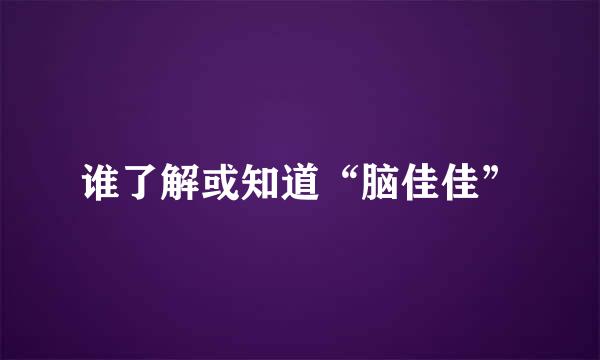 谁了解或知道“脑佳佳”